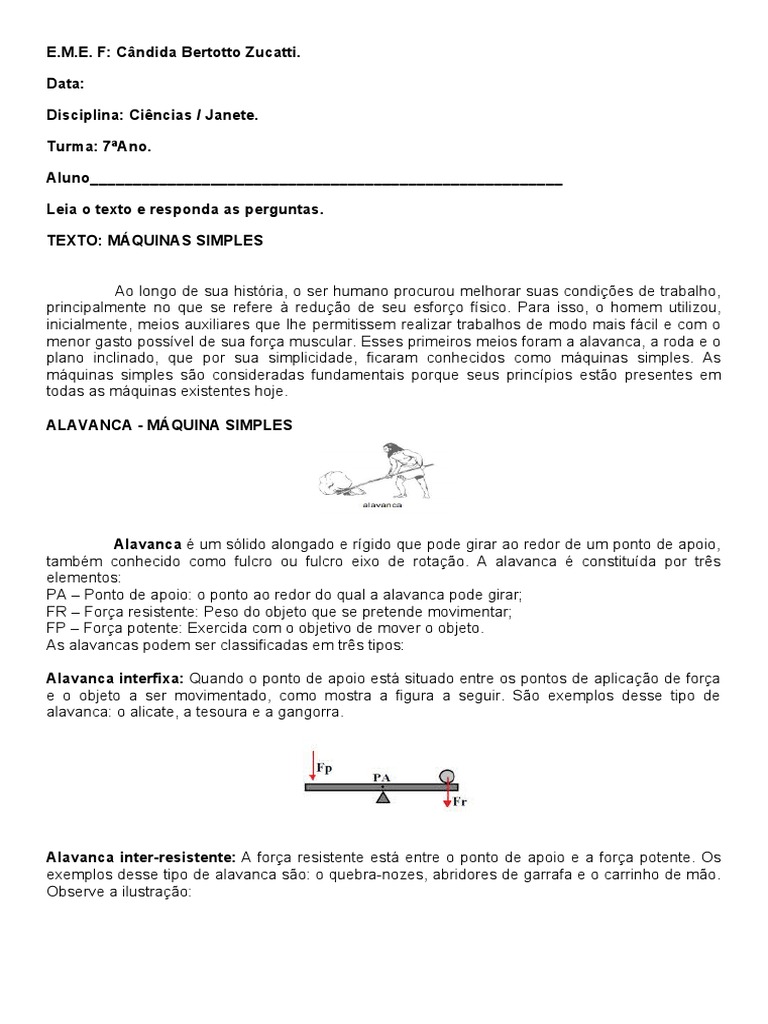 E.M.E. F: Cândida Bertotto Zucatti.

Data:

Disciplina: Ciências / Janete.

Turma: 7ªAno.

Aluno____________________________________________________________

Leia o texto e responda as perguntas.

TEXTO: MÁQUINAS SIMPLES

Ao longo de sua história, o ser humano procurou melhorar suas condições de trabalho, principalmente no que se refere à redução de seu esforço físico. Para isso, o homem utilizou, inicialmente, meios auxiliares que lhe permitissem realizar trabalhos de modo mais fácil e com o menor gasto possível de sua força muscular. Esses primeiros meios foram a alavanca, a roda e o plano inclinado, que por sua simplicidade, ficaram conhecidos como máquinas simples. As máquinas simples são consideradas fundamentais porque seus princípios estão presentes em todas as máquinas existentes hoje.

ALAVANCA - MÁQUINA SIMPLES

alavanca

Alavanca é um sólido alongado e rígido que pode girar ao redor de um ponto de apoio, também conhecido como fulcro ou fulcro eixo de rotação. A alavanca é constituída por três elementos:
PA – Ponto de apoio: o ponto ao redor do qual a alavanca pode girar;
FR – Força resistente: Peso do objeto que se pretende movimentar;
FP – Força potente: Exercida com o objetivo de mover o objeto.
As alavancas podem ser classificadas em três tipos:

Alavanca interfixa: Quando o ponto de apoio está situado entre os pontos de aplicação de força e o objeto a ser movimentado, como mostra a figura a seguir. São exemplos desse tipo de alavanca: o alicate, a tesoura e a gangorra.

Fp
PA
Fr

Alavanca inter-resistente: A força resistente está entre o ponto de apoio e a força potente. Os exemplos desse tipo de alavanca são: o quebra-nozes, abridores de garrafa e o carrinho de mão. Observe a ilustração: